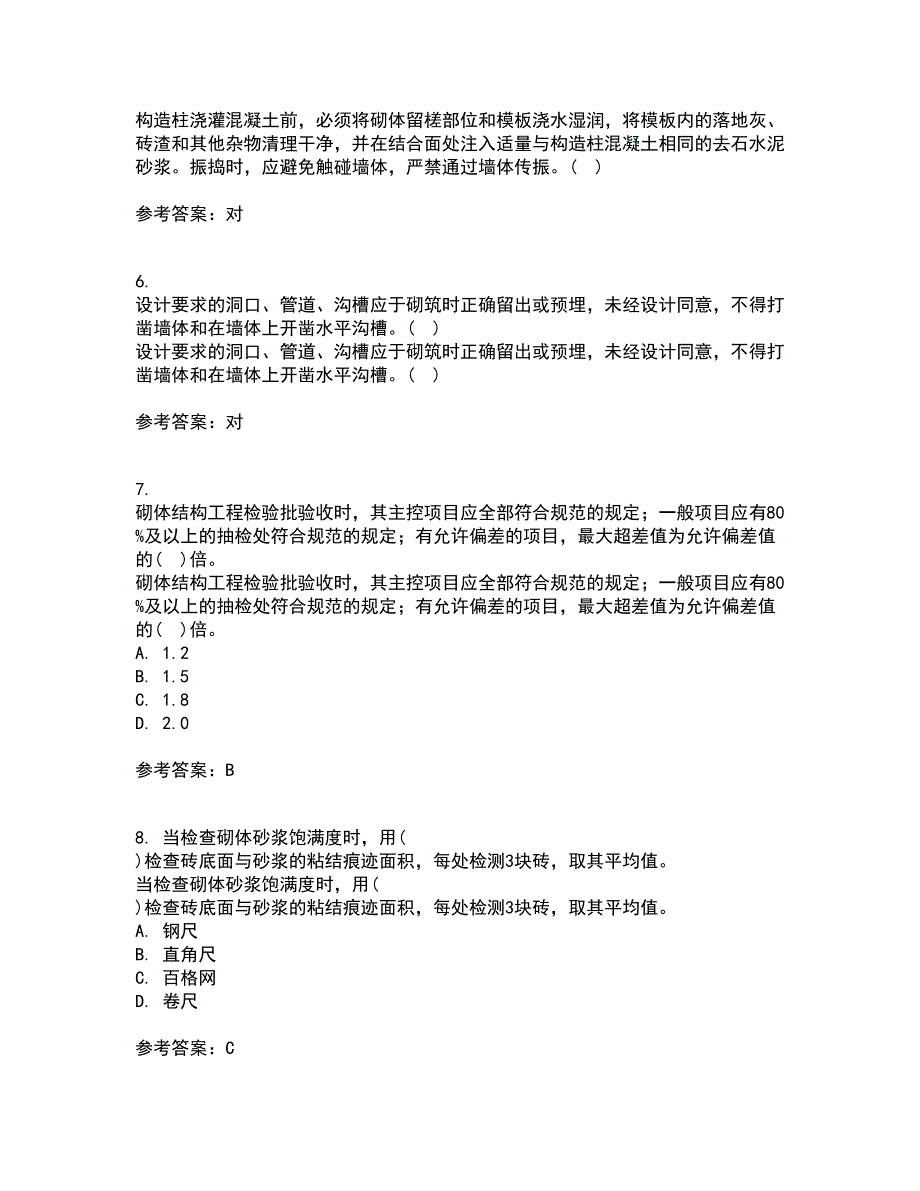 构造柱浇灌混凝土前，必须将砌体留槎部位和模板浇水湿润，将模板内的落地灰、砖渣和其他杂物清理干净，并在结合面处注入适量与构造柱混凝土相同的去石水泥砂浆。振捣时，应避免触碰墙体，严禁通过墙体传振。（ ）

参考答案：对

6.
设计要求的洞口、管道、沟槽应于砌筑时正确留出或预埋，未经设计同意，不得打凿墙体和在墙体上开凿水平沟槽。（ ）
设计要求的洞口、管道、沟槽应于砌筑时正确留出或预埋，未经设计同意，不得打凿墙体和在墙体上开凿水平沟槽。（ ）

参考答案：对

7.
砌体结构工程检验批验收时，其主控项目应全部符合规范的规定；一般项目应有80%及以上的抽检处符合规范的规定；有允许偏差的项目，最大超差值为允许偏差值的( )倍。
砌体结构工程检验批验收时，其主控项目应全部符合规范的规定；一般项目应有80%及以上的抽检处符合规范的规定；有允许偏差的项目，最大超差值为允许偏差值的( )倍。
A. 1.2
B. 1.5
C. 1.8
D. 2.0

参考答案：B

8. 当检查砌体砂浆饱满度时，用( )检查砖底面与砂浆的粘结痕迹面积，每处检测3块砖，取其平均值。
当检查砌体砂浆饱满度时，用( )检查砖底面与砂浆的粘结痕迹面积，每处检测3块砖，取其平均值。
A. 钢尺
B. 直角尺
C. 百格网
D. 卷尺

参考答案：C